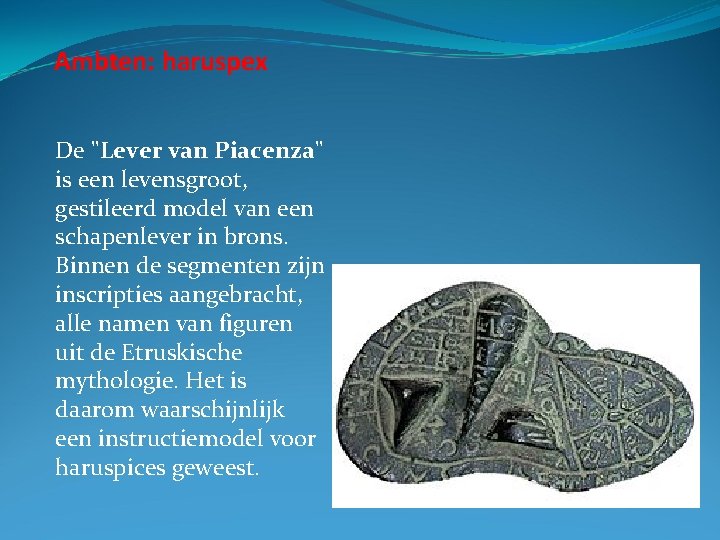 Ambten: haruspex

De "Lever van Piacenza" is een levensgroot, gestileerd model van een schapenlever in brons. Binnen de segmenten zijn inscripties aangebracht, alle namen van figuren uit de Etruskische mythologie. Het is daarom waarschijnlijk een instructiemodel voor haruspices geweest.